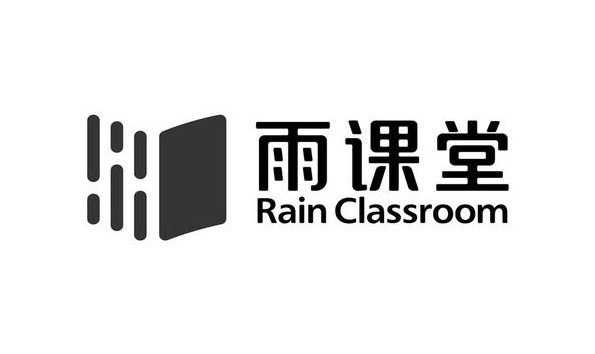 雨课堂
Rain Classroom